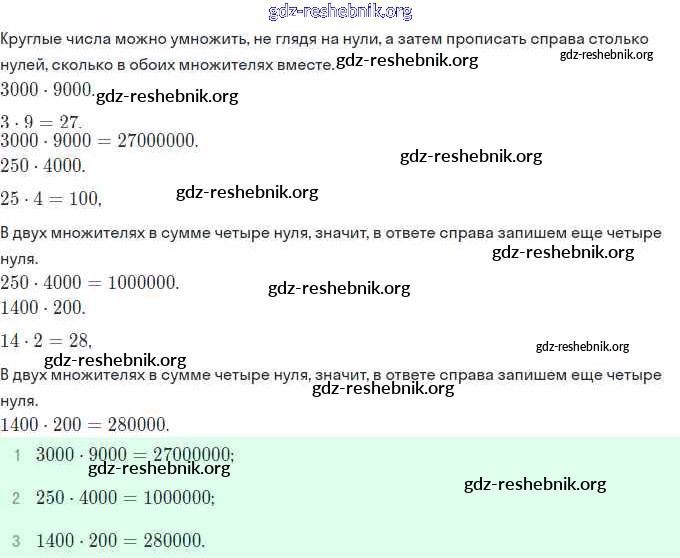 Круглые числа можно умножить, не глядя на нули, а затем прописать справа столько нулей, сколько в обоих множителях вместе.

$3000 \cdot 9000$.

$3 \cdot 9 = 27$.
$3000 \cdot 9000 = 27000000$.
$250 \cdot 4000$.

$25 \cdot 4 = 100$,

В двух множителях в сумме четыре нуля, значит, в ответе справа запишем еще четыре нуля.
$250 \cdot 4000 = 1000000$.
$1400 \cdot 200$.

$14 \cdot 2 = 28$,

В двух множителях в сумме четыре нуля, значит, в ответе справа запишем еще четыре нуля.
$1400 \cdot 200 = 280000$.

1 $3000 \cdot 9000 = 27000000$;

2 $250 \cdot 4000 = 1000000$;

3 $1400 \cdot 200 = 280000$.

gdz-reshebnik.org